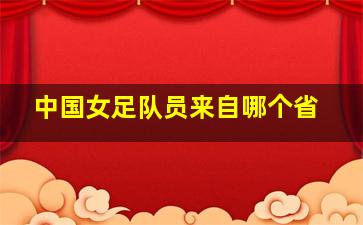 中国女足队员来自哪个省